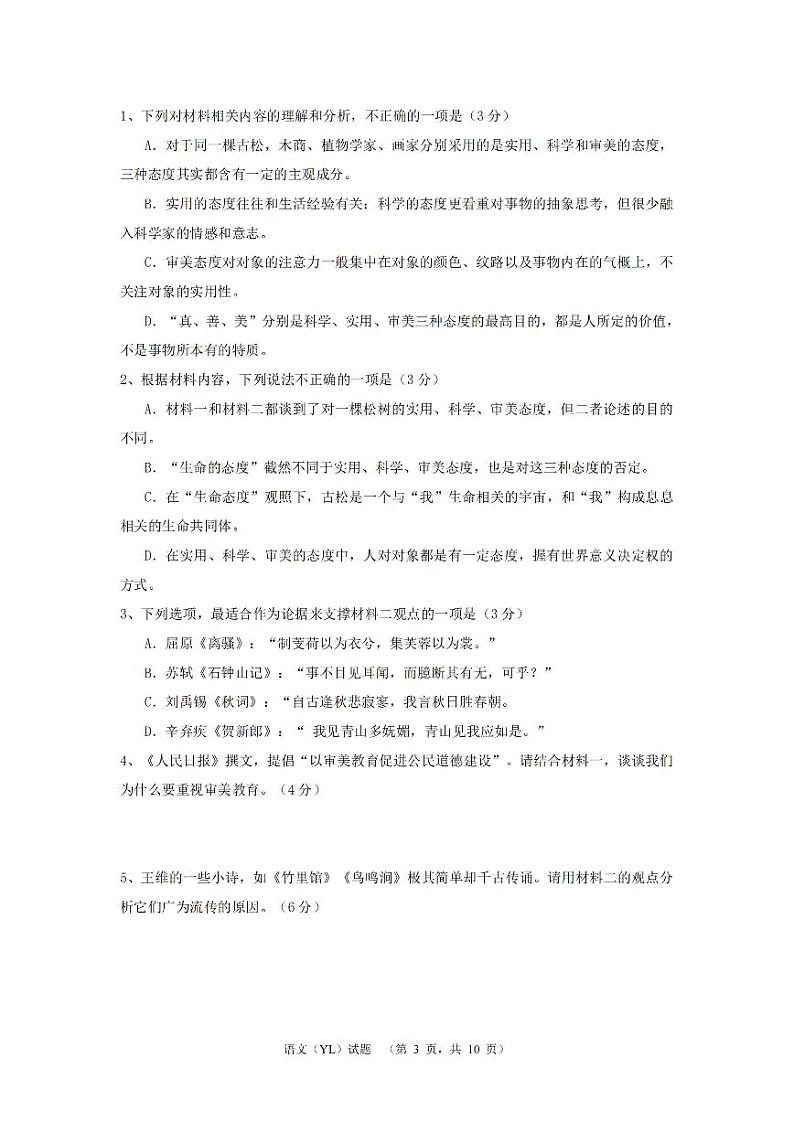 1、下列对材料相关内容的理解和分析，不正确的一项是（3分）

A. 对于同一棵古松，木商、植物学家、画家分别采用的是实用、科学和审美的态度，三种态度其实都含有一定的主观成分。

B. 实用的态度往往和生活经验有关；科学的态度更看重对事物的抽象思考，但很少融入科学家的情感和意志。

C. 审美态度对对象的注意力一般集中在对象的颜色、纹路以及事物内在的气概上，不关注对象的实用性。

D. “真、善、美”分别是科学、实用、审美三种态度的最高目的，都是人所定的价值，不是事物所本有的特质。

2、根据材料内容，下列说法不正确的一项是（3分）

A. 材料一和材料二都谈到了对一棵松树的实用、科学、审美态度，但二者论述的目的不同。

B. “生命的态度”截然不同于实用、科学、审美态度，也是对这三种态度的否定。

C. 在“生命态度”观照下，古松是一个与“我”生命相关的宇宙，和“我”构成息息相关的生命共同体。

D. 在实用、科学、审美的态度中，人对对象都是有一定态度，握有世界意义决定权的方式。

3、下列选项，最适合作为论据来支撑材料二观点的一项是（3分）

A. 屈原《离骚》：“制芰荷以为衣兮，集芙蓉以为裳。”

B. 苏轼《石钟山记》：“事不目见耳闻，而臆断其有无，可乎？”

C. 刘禹锡《秋词》：“自古逢秋悲寂寥，我言秋日胜春朝。

D. 辛弃疾《贺新郎》：“ 我见青山多妩媚，青山见我应如是。”

4、《人民日报》撰文，提倡“以审美教育促进公民道德建设”。请结合材料一，谈谈我们为什么要重视审美教育。（4分）

5、王维的一些小诗，如《竹里馆》《鸟鸣涧》极其简单却千古传诵。请用材料二的观点分析它们广为流传的原因。（6分）

语文（YL）试题 （第 3 页，共 10 页）